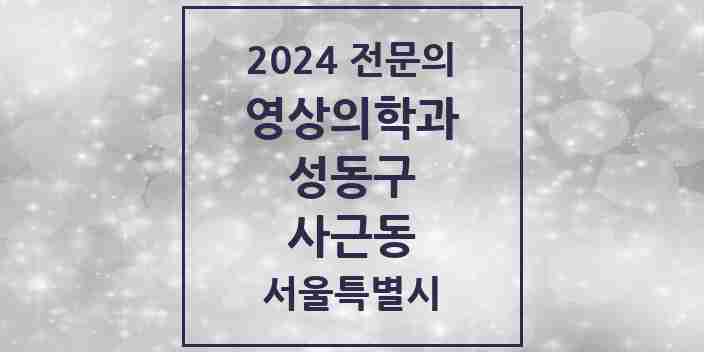 2024 전문의
영상의학과
성동구
사근동
서울특별시